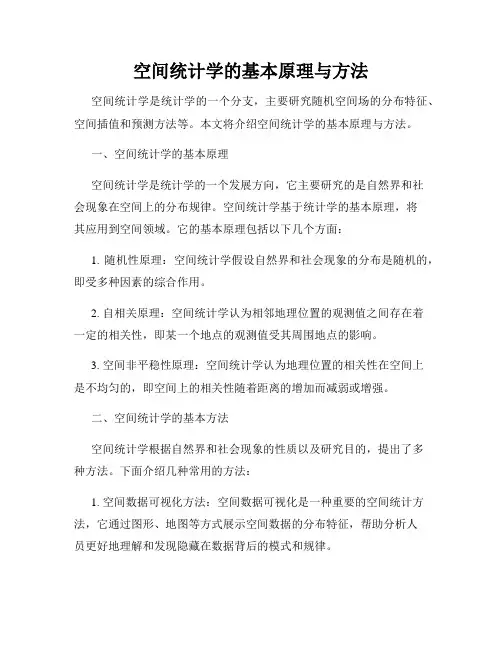 空间统计学的基本原理与方法

空间统计学是统计学的一个分支，主要研究随机空间场的分布特征、空间插值和预测方法等。本文将介绍空间统计学的基本原理与方法。

一、空间统计学的基本原理

空间统计学是统计学的一个发展方向，它主要研究的是自然界和社会现象在空间上的分布规律。空间统计学基于统计学的基本原理，将其应用到空间领域。它的基本原理包括以下几个方面：

1. 随机性原理：空间统计学假设自然界和社会现象的分布是随机的，即受多种因素的综合作用。

2. 自相关原理：空间统计学认为相邻地理位置的观测值之间存在着一定的相关性，即某一个地点的观测值受其周围地点的影响。

3. 空间非平稳性原理：空间统计学认为地理位置的相关性在空间上是不均匀的，即空间上的相关性随着距离的增加而减弱或增强。

二、空间统计学的基本方法

空间统计学根据自然界和社会现象的性质以及研究目的，提出了多种方法。下面介绍几种常用的方法：

1. 空间数据可视化方法：空间数据可视化是一种重要的空间统计方法，它通过图形、地图等方式展示空间数据的分布特征，帮助分析人员更好地理解和发现隐藏在数据背后的模式和规律。